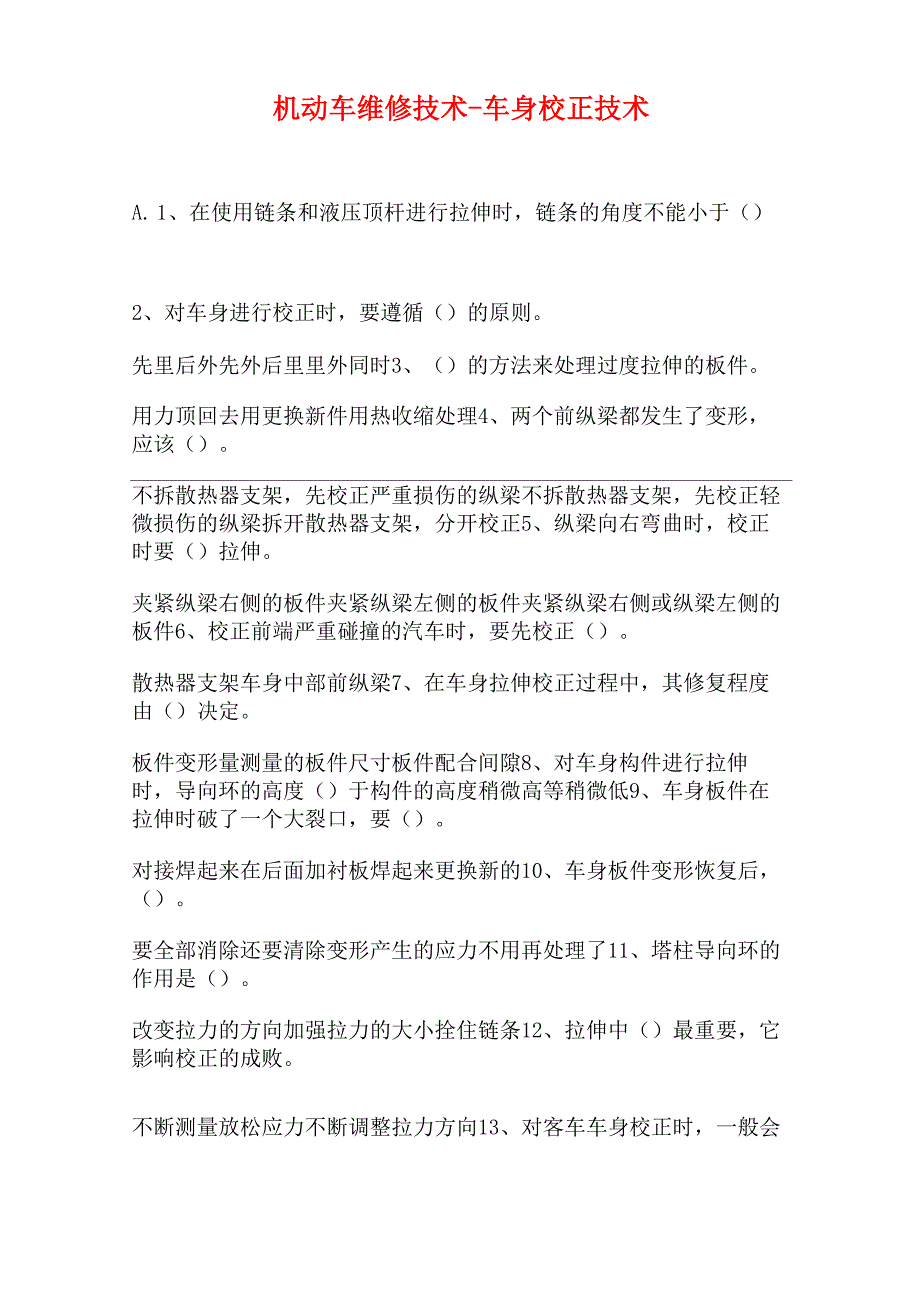 机动车维修技术-车身校正技术

A. 1、在使用链条和液压顶杆进行拉伸时，链条的角度不能小于（）

2、对车身进行校正时，要遵循（）的原则。

先里后外先外后里里外同时3、（）的方法来处理过度拉伸的板件。

用力顶回去用更换新件用热收缩处理4、两个前纵梁都发生了变形，应该（）。

不拆散热器支架，先校正严重损伤的纵梁不拆散热器支架，先校正轻微损伤的纵梁拆开散热器支架，分开校正5、纵梁向右弯曲时，校正时要（）拉伸。

夹紧纵梁右侧的板件夹紧纵梁左侧的板件夹紧纵梁右侧或纵梁左侧的板件6、校正前端严重碰撞的汽车时，要先校正（）。

散热器支架车身中部前纵梁7、在车身拉伸校正过程中，其修复程度由（）决定。

板件变形量测量的板件尺寸板件配合间隙8、对车身构件进行拉伸时，导向环的高度（）于构件的高度稍微高等稍微低9、车身板件在拉伸时破了一个大裂口，要（）。

对接焊起来在后面加衬板焊起来更换新的10、车身板件变形恢复后，（）。

要全部消除还要清除变形产生的应力不用再处理了11、塔柱导向环的作用是（）。

改变拉力的方向加强拉力的大小拴住链条12、拉伸中（）最重要，它影响校正的成败。

不断测量放松应力不断调整拉力方向13、对客车车身校正时，一般会